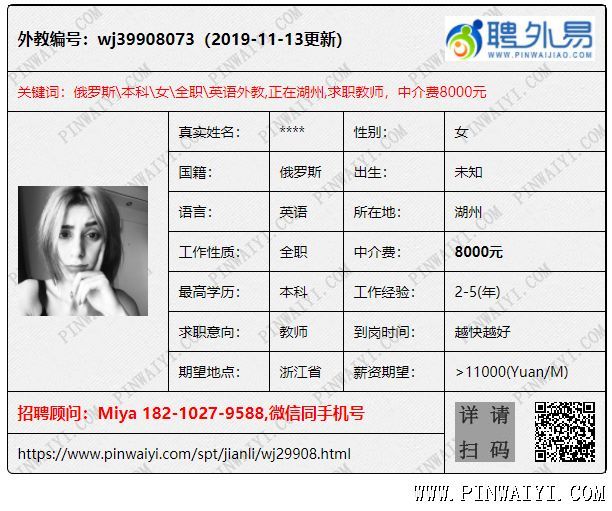 外教编号：wj39908073（2019-11-13更新）

聘外易
WWW.PINWAIJIAO.COM

关键词：俄罗斯\本科\女\全职\英语外教,正在湖州,求职教师，中介费8000元

真实姓名：
****
性别：
女
国籍：
俄罗斯
出生：
未知
语言：
英语
所在地：
湖州
工作性质：
全职
中介费：
8000元
最高学历：
本科
工作经验：
2-5(年)
求职意向：
教师
到岗时间：
越快越好
期望地点：
浙江省
薪资期望：
>11000(Yuan/M)

招聘顾问：Miya 182-1027-9588,微信同手机号

https://www.pinwaiyi.com/spt/jianli/wj29908.html

详请
扫码

WWW.PINWAIYI.COM

PINWAIYI.COM